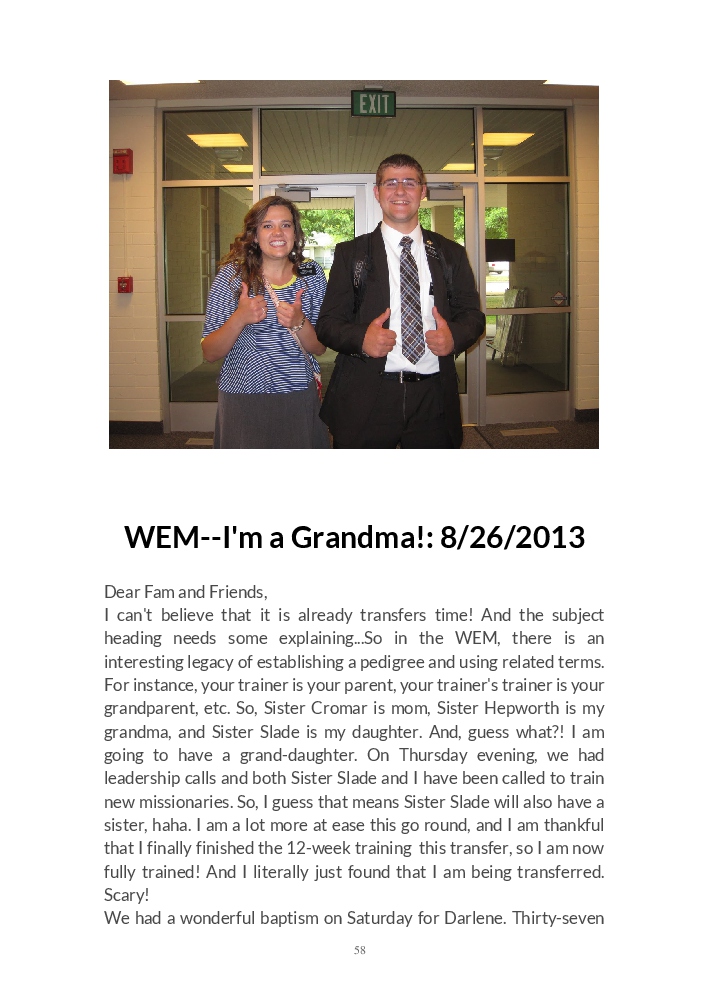 EXIT

WEM--I'm a Grandma!: 8/26/2013

Dear Fam and Friends,
I can't believe that it is already transfers time! And the subject heading needs some explaining...So in the WEM, there is an interesting legacy of establishing a pedigree and using related terms. For instance, your trainer is your parent, your trainer's trainer is your grandparent, etc. So, Sister Cromar is mom, Sister Hepworth is my grandma, and Sister Slade is my daughter. And, guess what?! I am going to have a grand-daughter. On Thursday evening, we had leadership calls and both Sister Slade and I have been called to train new missionaries. So, I guess that means Sister Slade will also have a sister, haha. I am a lot more at ease this go round, and I am thankful that I finally finished the 12-week training this transfer, so I am now fully trained! And I literally just found that I am being transferred. Scary!
We had a wonderful baptism on Saturday for Darlene. Thirty-seven

58